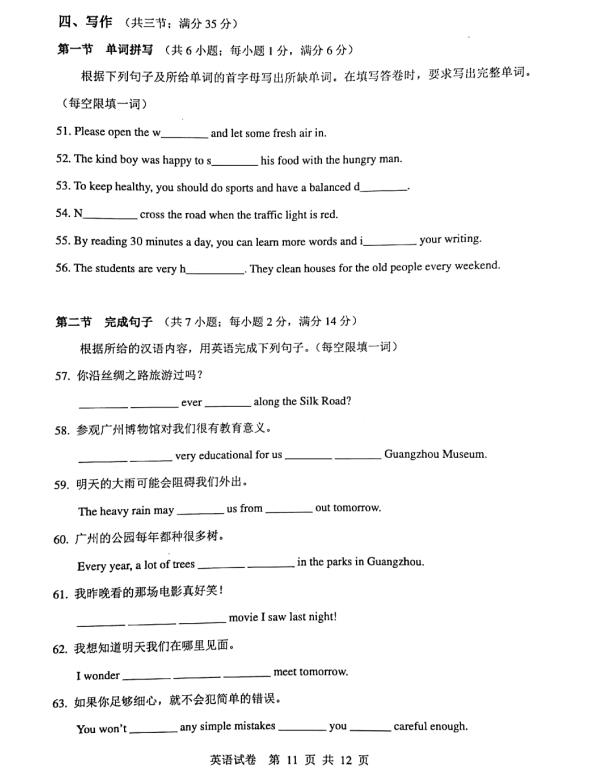 四、写作 （共三节；满分 35 分）

第一节 单词拼写 （共 6 小题；每小题 1 分，满分 6 分）

根据下列句子及所给单词的首字母写出所缺单词。在填写答卷时，要求写出完整单词。（每空限填一词）

51. Please open the w________ and let some fresh air in.

52. The kind boy was happy to s________ his food with the hungry man.

53. To keep healthy, you should do sports and have a balanced d________.

54. N________ cross the road when the traffic light is red.

55. By reading 30 minutes a day, you can learn more words and i________ your writing.

56. The students are very h________. They clean houses for the old people every weekend.

第二节 完成句子 （共 7 小题；每小题 2 分，满分 14 分）

根据所给的汉语内容，用英语完成下列句子。（每空限填一词）

57. 你沿丝绸之路旅游过吗？

________ ________ ever ________ along the Silk Road?

58. 参观广州博物馆对我们很有教育意义。

________ ________ very educational for us ________ ________ Guangzhou Museum.

59. 明天的大雨可能会阻碍我们外出。

The heavy rain may ________ us from ________ out tomorrow.

60. 广州的公园每年都种很多树。

Every year, a lot of trees ________ ________ in the parks in Guangzhou.

61. 我昨晚看的那场电影真好笑！

________ ________ ________ movie I saw last night!

62. 我想知道明天我们在哪里见面。

I wonder ________ ________ ________ meet tomorrow.

63. 如果你足够细心，就不会犯简单的错误。

You won't ________ any simple mistakes ________ you ________ careful enough.

英语试卷 第 11 页 共 12 页